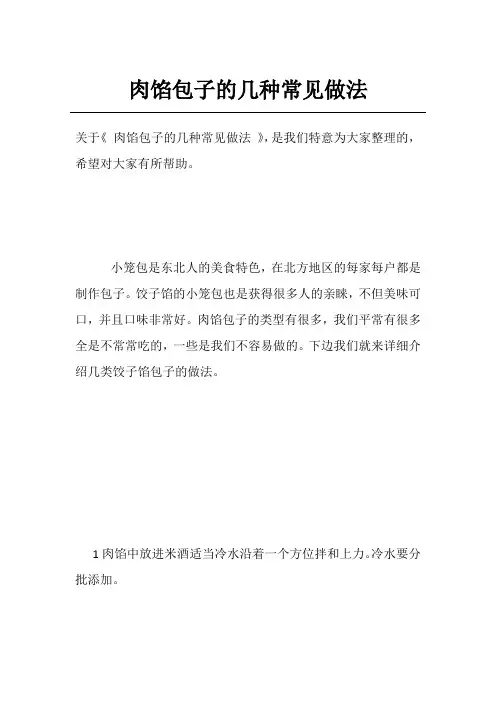 肉馅包子的几种常见做法

关于《 肉馅包子的几种常见做法 》，是我们特意为大家整理的，希望对大家有所帮助。

小笼包是东北人的美食特色，在北方地区的每家每户都是制作包子。饺子馅的小笼包也是获得很多人的亲睐，不但美味可口，并且口味非常好。肉馅包子的类型有很多，我们平常有很多全是不常常吃的，一些是我们不容易做的。下边我们就来详细介绍几类饺子馅包子的做法。

1 肉馅中放进米酒适当冷水沿着一个方位拌和上力。冷水要分批添加。